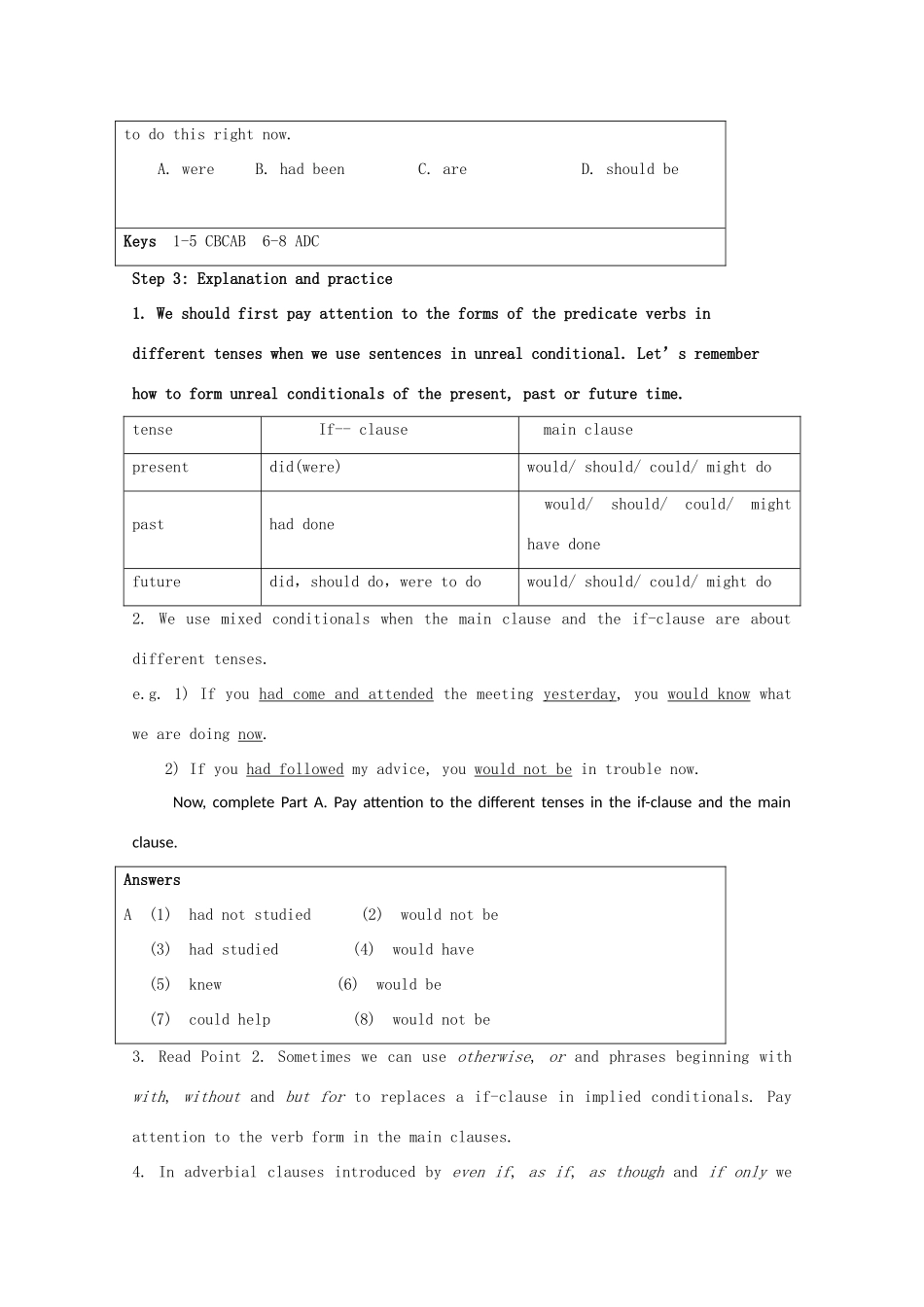 to do this right now.

A. were B. had been C. are D. should be

Keys 1-5 CBCAB 6-8 ADC

Step 3: Explanation and practice

1. We should first pay attention to the forms of the predicate verbs in different tenses when we use sentences in unreal conditional. Let' s remember how to form unreal conditionals of the present, past or future time.

| tense | If-- clause | main clause |
|---|---|---|
| present | did(were) | would/ should/ could/ might do |
| past | had done | would/ should/ could/ might have done |
| future | did, should do, were to do | would/ should/ could/ might do |

2. We use mixed conditionals when the main clause and the if-clause are about different tenses.

e.g. 1) If you had come and attended the meeting yesterday, you would know what we are doing now.

2) If you had followed my advice, you would not be in trouble now.

Now, complete Part A. Pay attention to the different tenses in the if-clause and the main clause.

Answers
A (1) had not studied (2) would not be
(3) had studied (4) would have
(5) knew (6) would be
(7) could help (8) would not be

3. Read Point 2. Sometimes we can use otherwise, or and phrases beginning with with, without and but for to replaces a if-clause in implied conditionals. Pay attention to the verb form in the main clauses.

4. In adverbial clauses introduced by even if, as if, as though and if only we